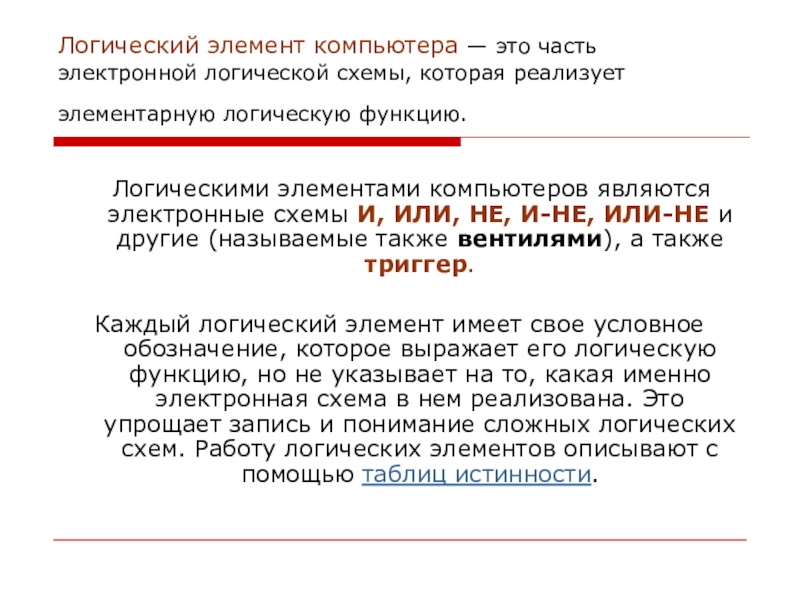 Логический элемент компьютера — это часть электронной логической схемы, которая реализует элементарную логическую функцию.

Логическими элементами компьютеров являются электронные схемы И, ИЛИ, НЕ, И-НЕ, ИЛИ-НЕ и другие (называемые также вентилями), а также триггер.

Каждый логический элемент имеет свое условное обозначение, которое выражает его логическую функцию, но не указывает на то, какая именно электронная схема в нем реализована. Это упрощает запись и понимание сложных логических схем. Работу логических элементов описывают с помощью таблиц истинности.